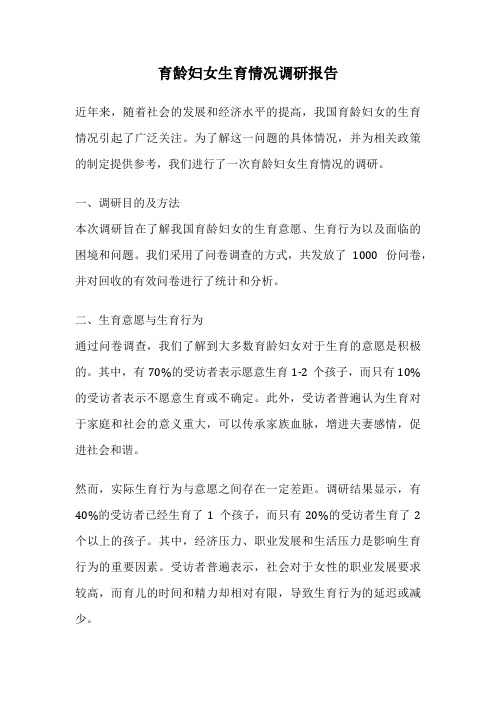 育龄妇女生育情况调研报告

近年来，随着社会的发展和经济水平的提高，我国育龄妇女的生育情况引起了广泛关注。为了解这一问题的具体情况，并为相关政策的制定提供参考，我们进行了一次育龄妇女生育情况的调研。

一、调研目的及方法
本次调研旨在了解我国育龄妇女的生育意愿、生育行为以及面临的困境和问题。我们采用了问卷调查的方式，共发放了 1000 份问卷，并对回收的有效问卷进行了统计和分析。

二、生育意愿与生育行为
通过问卷调查，我们了解到大多数育龄妇女对于生育的意愿是积极的。其中，有 70%的受访者表示愿意生育 1-2 个孩子，而只有 10%的受访者表示不愿意生育或不确定。此外，受访者普遍认为生育对于家庭和社会的意义重大，可以传承家族血脉，增进夫妻感情，促进社会和谐。

然而，实际生育行为与意愿之间存在一定差距。调研结果显示，有 40%的受访者已经生育了 1 个孩子，而只有 20%的受访者生育了 2 个以上的孩子。其中，经济压力、职业发展和生活压力是影响生育行为的重要因素。受访者普遍表示，社会对于女性的职业发展要求较高，而育儿的时间和精力却相对有限，导致生育行为的延迟或减少。